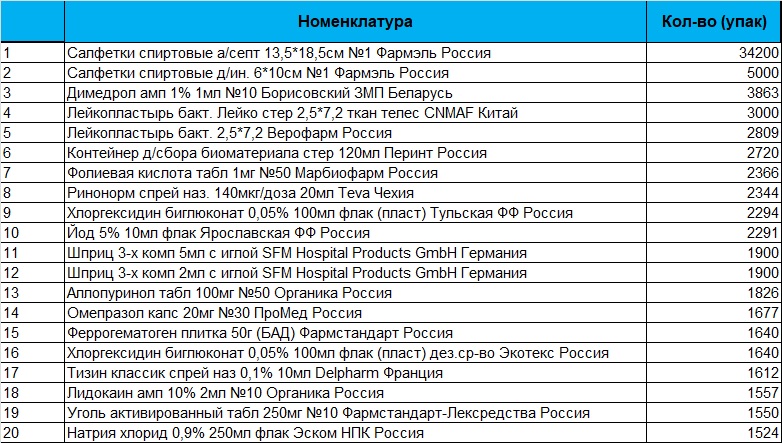 |  | Номенклатура | Кол-во (упак) |
|---|---|---|
| 1 | Салфетки спиртовые а/септ 13,5*18,5см №1 Фармэль Россия | 34200 |
| 2 | Салфетки спиртовые д/ин. 6*10см №1 Фармэль Россия | 5000 |
| 3 | Димедрол амп 1% 1мл №10 Борисовский ЗМП Беларусь | 3863 |
| 4 | Лейкопластырь бакт. Лейко стер 2,5*7,2 ткан телес CNMAF Китай | 3000 |
| 5 | Лейкопластырь бакт. 2,5*7,2 Верофарм Россия | 2809 |
| 6 | Контейнер д/сбора биоматериала стер 120мл Перинт Россия | 2720 |
| 7 | Фолиевая кислота табл 1мг №50 Марбиофарм Россия | 2366 |
| 8 | Ринонорм спрей наз. 140мкг/доза 20мл Teva Чехия | 2344 |
| 9 | Хлоргексидин биглюконат 0,05% 100мл флак (пласт) Тульская ФФ Россия | 2294 |
| 10 | Йод 5% 10мл флак Ярославская ФФ Россия | 2291 |
| 11 | Шприц 3-х комп 5мл с иглой SFM Hospital Products GmbH Германия | 1900 |
| 12 | Шприц 3-х комп 2мл с иглой SFM Hospital Products GmbH Германия | 1900 |
| 13 | Аллопуринол табл 100мг №50 Органика Россия | 1826 |
| 14 | Омепразол капс 20мг №30 ПроМед Россия | 1677 |
| 15 | Феррогематоген плитка 50г (БАД) Фармстандарт Россия | 1640 |
| 16 | Хлоргексидин биглюконат 0,05% 100мл флак (пласт) дез.ср-во Экотекс Россия | 1640 |
| 17 | Тизин классик спрей наз 0,1% 10мл Delpharm Франция | 1612 |
| 18 | Лидокаин амп 10% 2мл №10 Органика Россия | 1557 |
| 19 | Уголь активированный табл 250мг №10 Фармстандарт-Лексредства Россия | 1550 |
| 20 | Натрия хлорид 0,9% 250мл флак Эском НПК Россия | 1524 |